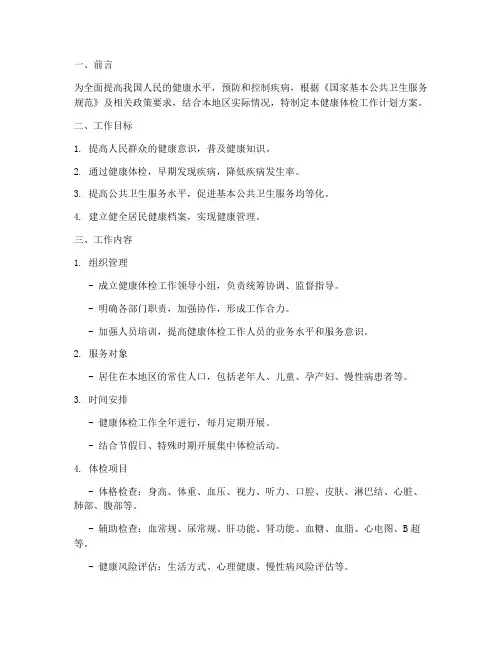 一、前言

为全面提高我国人民的健康水平，预防和控制疾病，根据《国家基本公共卫生服务规范》及相关政策要求，结合本地区实际情况，特制定本健康体检工作计划方案。

二、工作目标

1. 提高人民群众的健康意识，普及健康知识。

2. 通过健康体检，早期发现疾病，降低疾病发生率。

3. 提高公共卫生服务水平，促进基本公共卫生服务均等化。

4. 建立健全居民健康档案，实现健康管理。

三、工作内容

1. 组织管理

- 成立健康体检工作领导小组，负责统筹协调、监督指导。

- 明确各部门职责，加强协作，形成工作合力。

- 加强人员培训，提高健康体检工作人员的业务水平和服务意识。

2. 服务对象

- 居住在本地区的常住人口，包括老年人、儿童、孕产妇、慢性病患者等。

3. 时间安排

- 健康体检工作全年进行，每月定期开展。

- 结合节假日、特殊时期开展集中体检活动。

4. 体检项目

- 体格检查：身高、体重、血压、视力、听力、口腔、皮肤、淋巴结、心脏、肺部、腹部等。

- 辅助检查：血常规、尿常规、肝功能、肾功能、血糖、血脂、心电图、B超等。

- 健康风险评估：生活方式、心理健康、慢性病风险评估等。